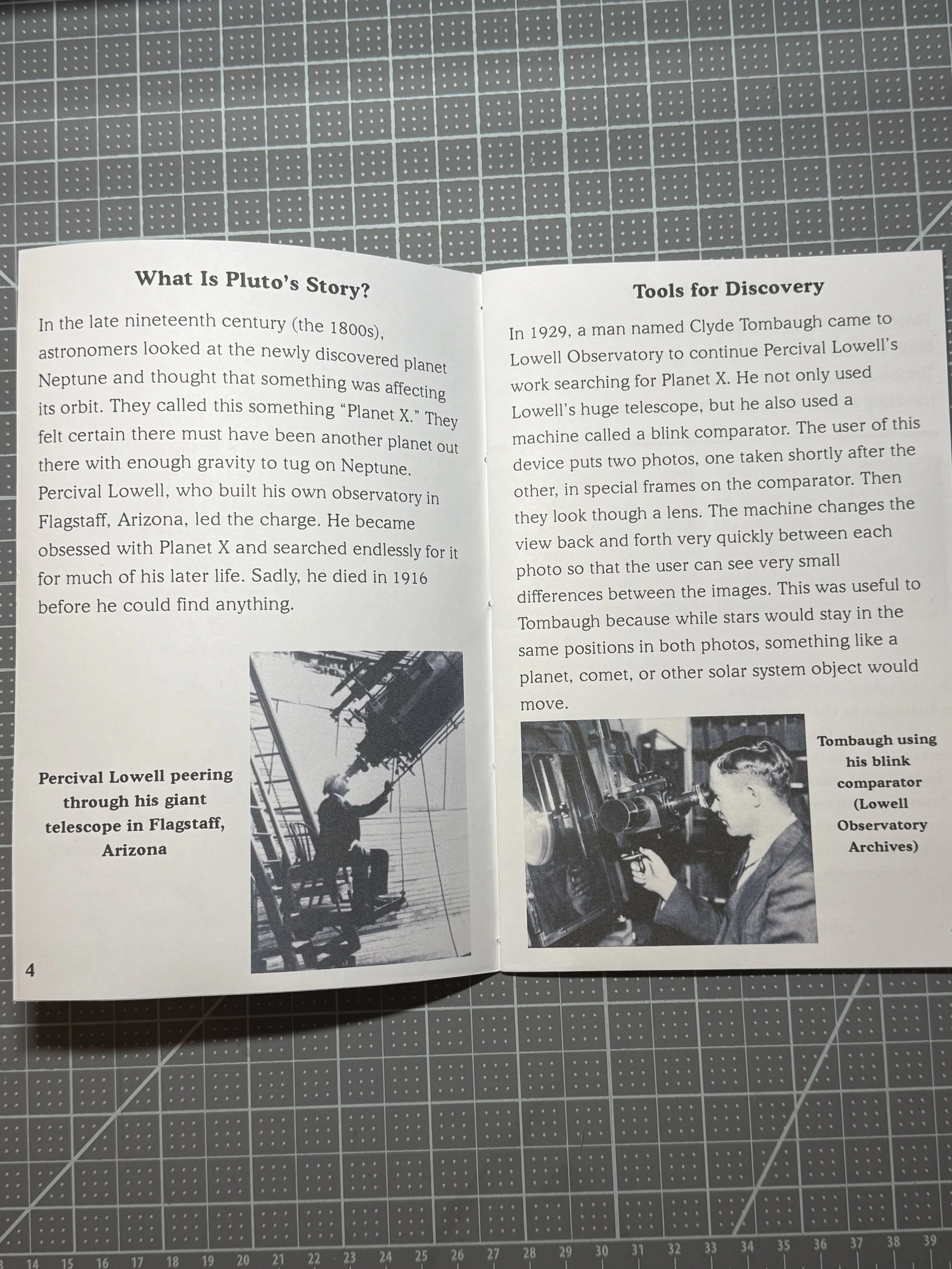 What Is Pluto's Story?

In the late nineteenth century (the 1800s), astronomers looked at the newly discovered planet Neptune and thought that something was affecting its orbit. They called this something "Planet X." They felt certain there must have been another planet out there with enough gravity to tug on Neptune. Percival Lowell, who built his own observatory in Flagstaff, Arizona, led the charge. He became obsessed with Planet X and searched endlessly for it for much of his later life. Sadly, he died in 1916 before he could find anything.

Percival Lowell peering through his giant telescope in Flagstaff, Arizona

4

Tools for Discovery

In 1929, a man named Clyde Tombaugh came to Lowell Observatory to continue Percival Lowell's work searching for Planet X. He not only used Lowell's huge telescope, but he also used a machine called a blink comparator. The user of this device puts two photos, one taken shortly after the other, in special frames on the comparator. Then they look though a lens. The machine changes the view back and forth very quickly between each photo so that the user can see very small differences between the images. This was useful to Tombaugh because while stars would stay in the same positions in both photos, something like a planet, comet, or other solar system object would move.

Tombaugh using his blink comparator (Lowell Observatory Archives)

14 15 16 17 18 19 20 21 22 23 24 25 26 27 28 29 30 31 32 33 34 35 36 37 38 39